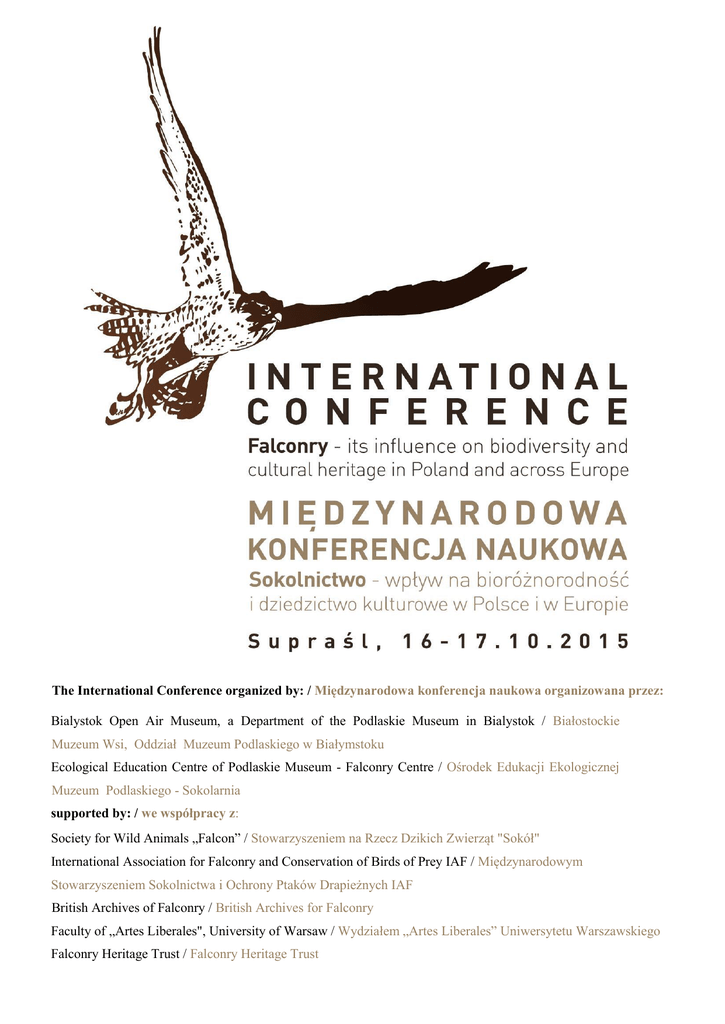 INTERNATIONAL CONFERENCE

Falconry - its influence on biodiversity and cultural heritage in Poland and across Europe

MIĘDZYNARODOWA KONFERENCJA NAUKOWA

Sokolnictwo - wpływ na bioróżnorodność i dziedzictwo kulturowe w Polsce i w Europie

Supraśl, 16-17.10.2015

The International Conference organized by: / Międzynarodowa konferencja naukowa organizowana przez:

Bialystok Open Air Museum, a Department of the Podlaskie Museum in Bialystok / Białostockie Muzeum Wsi, Oddział Muzeum Podlaskiego w Białymstoku

Ecological Education Centre of Podlaskie Museum - Falconry Centre / Ośrodek Edukacji Ekologicznej Muzeum Podlaskiego - Sokolarnia

supported by: / we współpracy z:

Society for Wild Animals „Falcon" / Stowarzyszeniem na Rzecz Dzikich Zwierząt "Sokół"

International Association for Falconry and Conservation of Birds of Prey IAF / Międzynarodowym Stowarzyszeniem Sokolnictwa i Ochrony Ptaków Drapieżnych IAF

British Archives of Falconry / British Archives for Falconry

Faculty of „Artes Liberales", University of Warsaw / Wydziałem „Artes Liberales" Uniwersytetu Warszawskiego

Falconry Heritage Trust / Falconry Heritage Trust